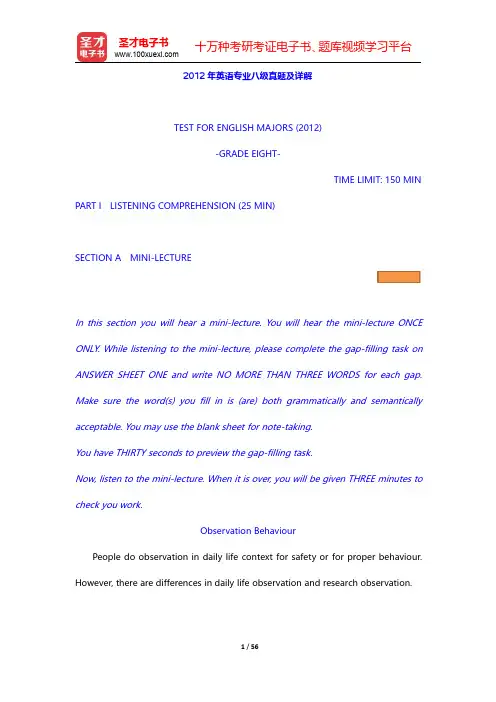 圣才电子书
圣才电子书
www.100xuexi.com
十万种考研考证电子书、题库视频学习平台

2012 年英语专业八级真题及详解

TEST FOR ENGLISH MAJORS (2012)

-GRADE EIGHT-

TIME LIMIT: 150 MIN

PART I LISTENING COMPREHENSION (25 MIN)

SECTION A MINI-LECTURE

In this section you will hear a mini-lecture. You will hear the mini-lecture ONCE ONLY. While listening to the mini-lecture, please complete the gap-filling task on ANSWER SHEET ONE and write NO MORE THAN THREE WORDS for each gap. Make sure the word(s) you fill in is (are) both grammatically and semantically acceptable. You may use the blank sheet for note-taking.

You have THIRTY seconds to preview the gap-filling task.

Now, listen to the mini-lecture. When it is over, you will be given THREE minutes to check you work.

Observation Behaviour

People do observation in daily life context for safety or for proper behaviour. However, there are differences in daily life observation and research observation.

1 / 56